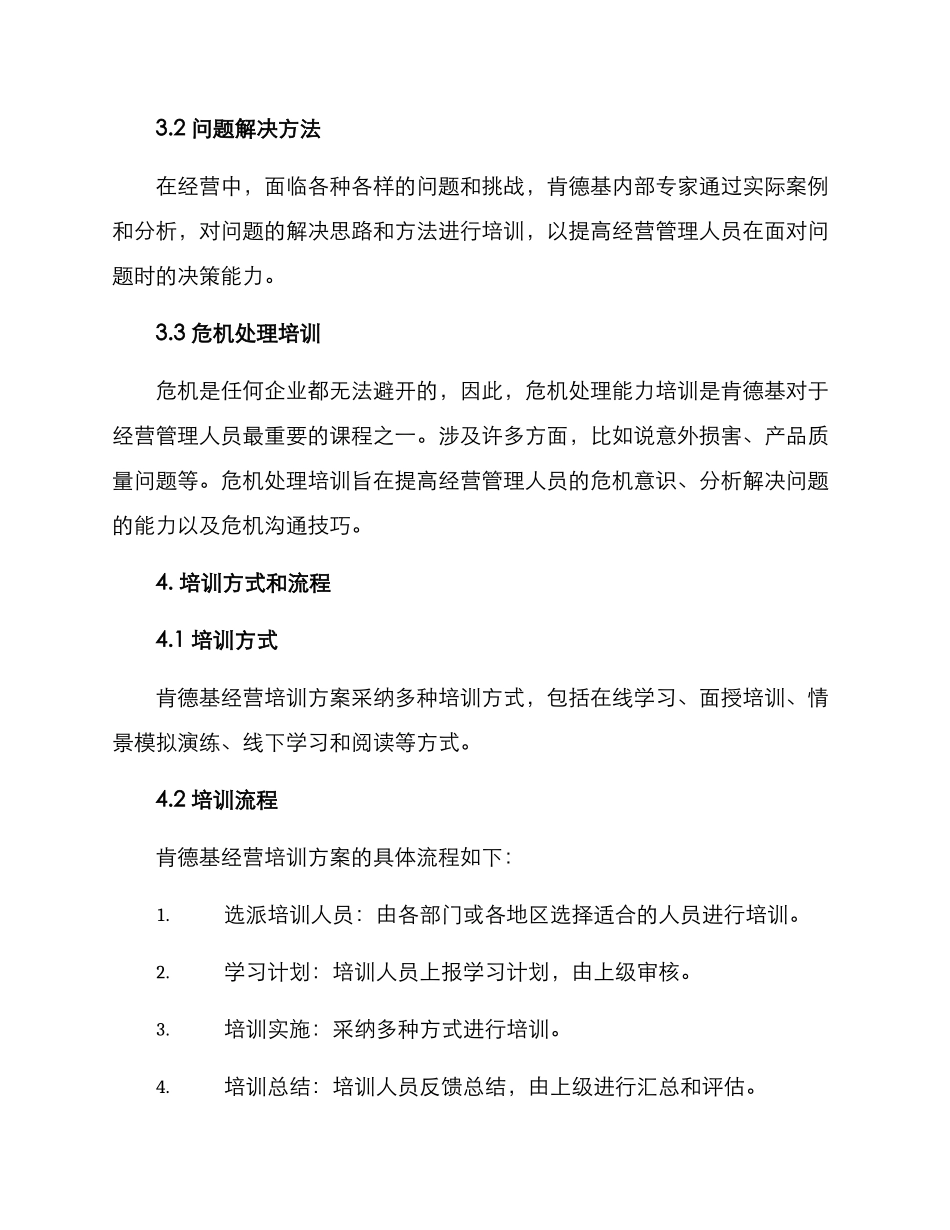 3.2 问题解决方法

在经营中，面临各种各样的问题和挑战，肯德基内部专家通过实际案例和分析，对问题的解决思路和方法进行培训，以提高经营管理人员在面对问题时的决策能力。

3.3 危机处理培训

危机是任何企业都无法避开的，因此，危机处理能力培训是肯德基对于经营管理人员最重要的课程之一。涉及许多方面，比如说意外损害、产品质量问题等。危机处理培训旨在提高经营管理人员的危机意识、分析解决问题的能力以及危机沟通技巧。

4. 培训方式和流程

4.1 培训方式

肯德基经营培训方案采纳多种培训方式，包括在线学习、面授培训、情景模拟演练、线下学习和阅读等方式。

4.2 培训流程

肯德基经营培训方案的具体流程如下：

1. 选派培训人员：由各部门或各地区选择适合的人员进行培训。

2. 学习计划：培训人员上报学习计划，由上级审核。

3. 培训实施：采纳多种方式进行培训。

4. 培训总结：培训人员反馈总结，由上级进行汇总和评估。